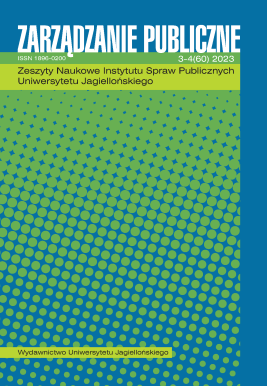 ZARZĄDZANIE PUBLICZNE

ISSN 1896-0200

3-4(60) 2023

Zeszyty Naukowe Instytutu Spraw Publicznych Uniwersytetu Jagiellońskiego

Wydawnictwo Uniwersytetu Jagiellońskiego